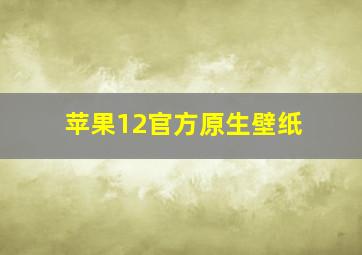 苹果12官方原生壁纸